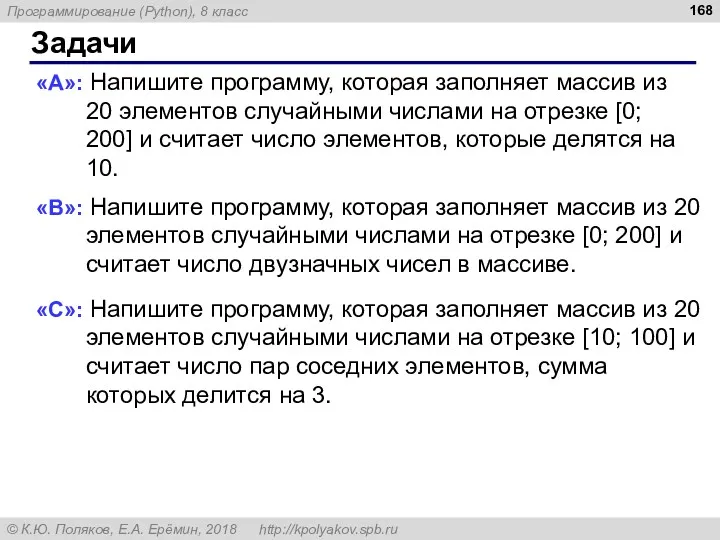 Программирование (Python), 8 класс

168

Задачи

«A»: Напишите программу, которая заполняет массив из 20 элементов случайными числами на отрезке [0; 200] и считает число элементов, которые делятся на 10.

«B»: Напишите программу, которая заполняет массив из 20 элементов случайными числами на отрезке [0; 200] и считает число двузначных чисел в массиве.

«C»: Напишите программу, которая заполняет массив из 20 элементов случайными числами на отрезке [10; 100] и считает число пар соседних элементов, сумма которых делится на 3.

© К.Ю. Поляков, Е.А. Ерёмин, 2018 http://kpolyakov.spb.ru